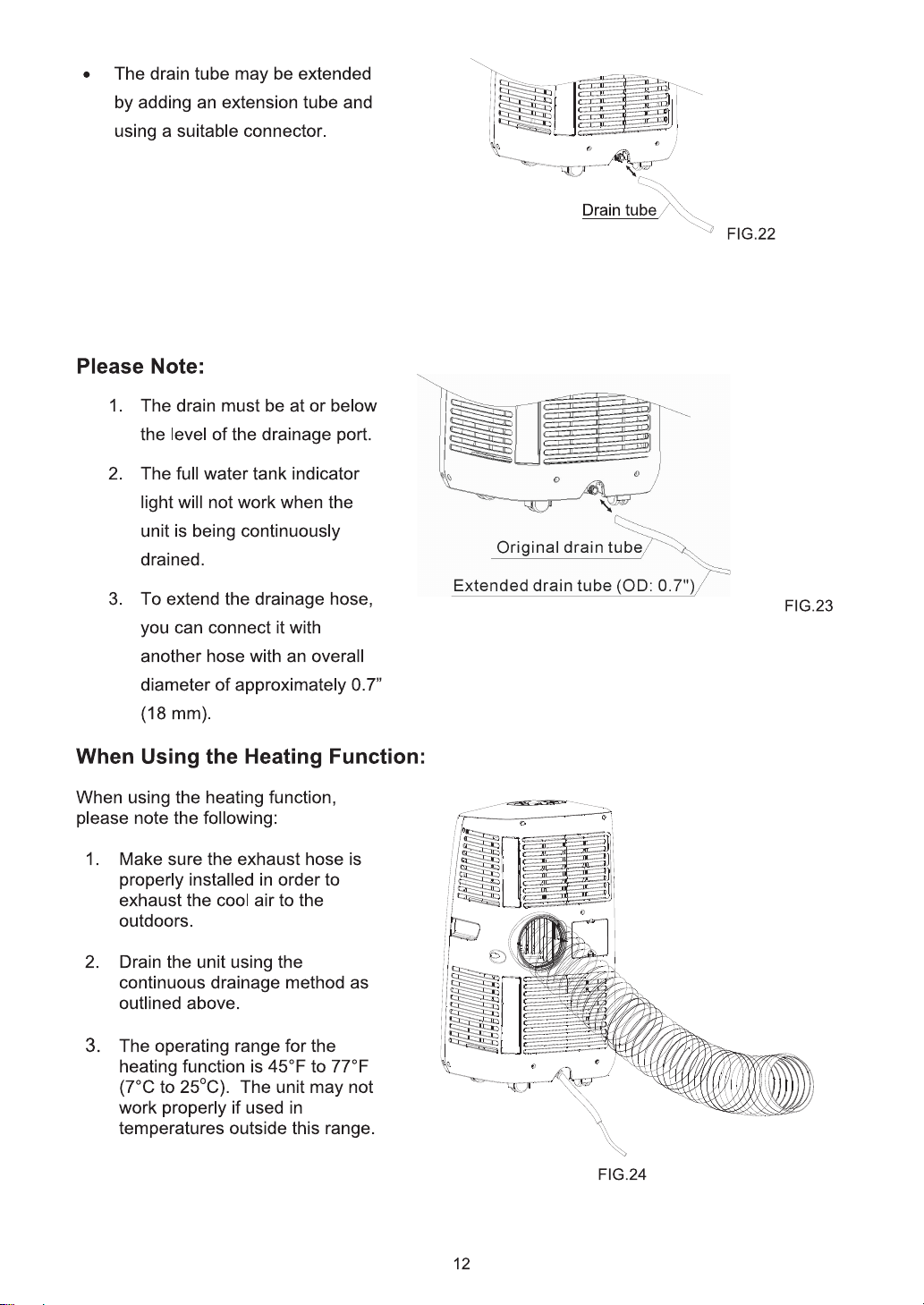 • The drain tube may be extended by adding an extension tube and using a suitable connector.

Drain tube

FIG.22

**Please Note:**

1. The drain must be at or below the level of the drainage port.

2. The full water tank indicator light will not work when the unit is being continuously drained.

3. To extend the drainage hose, you can connect it with another hose with an overall diameter of approximately 0.7” (18 mm).

Original drain tube

Extended drain tube (OD: 0.7")

FIG.23

**When Using the Heating Function:**

When using the heating function, please note the following:

1. Make sure the exhaust hose is properly installed in order to exhaust the cool air to the outdoors.

2. Drain the unit using the continuous drainage method as outlined above.

3. The operating range for the heating function is 45°F to 77°F (7°C to 25°C). The unit may not work properly if used in temperatures outside this range.

FIG.24

12